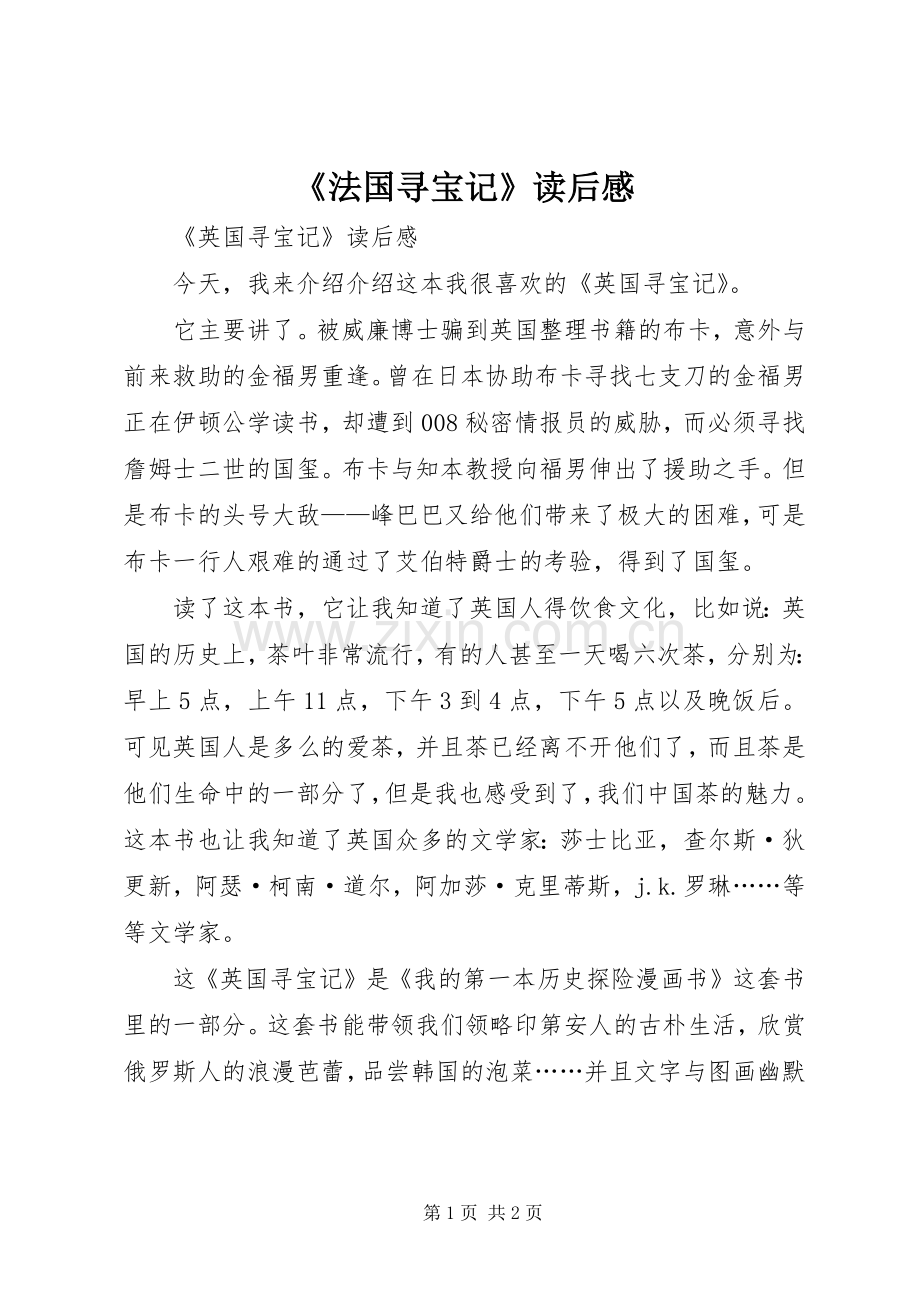 《法国寻宝记》读后感

《英国寻宝记》读后感

今天，我来介绍介绍这本我很喜欢的《英国寻宝记》。

它主要讲了。被威廉博士骗到英国整理书籍的布卡，意外与前来救助的金福男重逢。曾在日本协助布卡寻找七支刀的金福男正在伊顿公学读书，却遭到008秘密情报员的威胁，而必须寻找詹姆士二世的国玺。布卡与知本教授向福男伸出了援助之手。但是布卡的头号大敌——峰巴巴又给他们带来了极大的困难，可是布卡一行人艰难的通过了艾伯特爵士的考验，得到了国玺。

读了这本书，它让我知道了英国人得饮食文化，比如说：英国的历史上，茶叶非常流行，有的人甚至一天喝六次茶，分别为：早上5点，上午11点，下午3到4点，下午5点以及晚饭后。可见英国人是多么的爱茶，并且茶已经离不开他们了，而且茶是他们生命中的一部分了，但是我也感受到了，我们中国茶的魅力。这本书也让我知道了英国众多的文学家：莎士比亚，查尔斯·狄更新，阿瑟·柯南·道尔，阿加莎·克里蒂斯，j.k.罗琳……等等文学家。

这《英国寻宝记》是《我的第一本历史探险漫画书》这套书里的一部分。这套书能带领我们领略印第安人的古朴生活，欣赏俄罗斯人的浪漫芭蕾，品尝韩国的泡菜……并且文字与图画幽默

第1页 共2页

www.zixin.com.cn